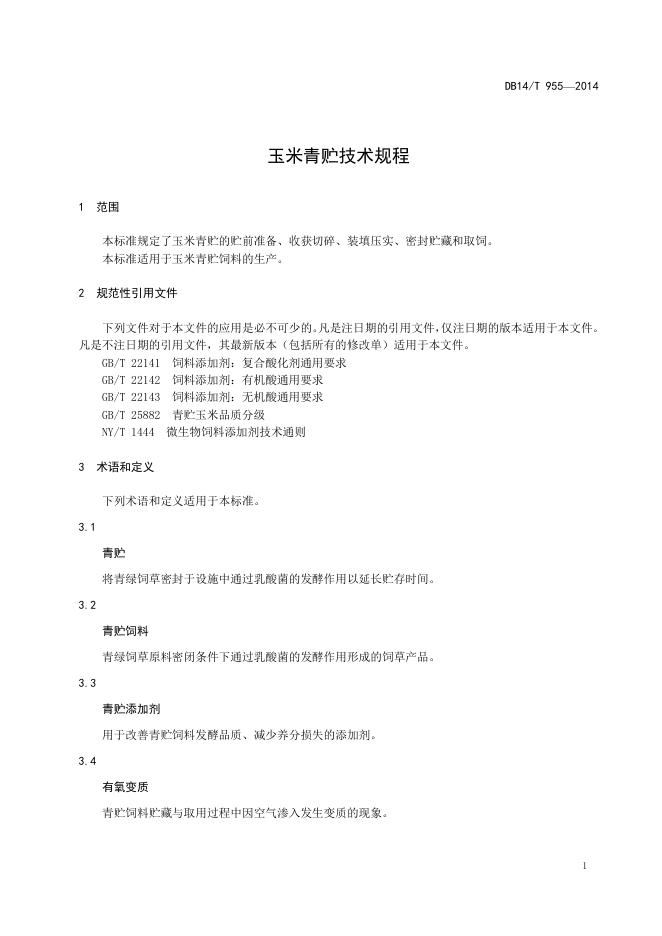 DB14/T 955—2014

玉米青贮技术规程

1 范围

本标准规定了玉米青贮的贮前准备、收获切碎、装填压实、密封贮藏和取饲。
本标准适用于玉米青贮饲料的生产。

2 规范性引用文件

下列文件对于本文件的应用是必不可少的。凡是注日期的引用文件，仅注日期的版本适用于本文件。凡是不注日期的引用文件，其最新版本（包括所有的修改单）适用于本文件。
GB/T 22141 饲料添加剂：复合酸化剂通用要求
GB/T 22142 饲料添加剂：有机酸通用要求
GB/T 22143 饲料添加剂：无机酸通用要求
GB/T 25882 青贮玉米品质分级
NY/T 1444 微生物饲料添加剂技术通则

3 术语和定义

下列术语和定义适用于本标准。

3.1

青贮

将青绿饲草密封于设施中通过乳酸菌的发酵作用以延长贮存时间。

3.2

青贮饲料

青绿饲草原料密闭条件下通过乳酸菌的发酵作用形成的饲草产品。

3.3

青贮添加剂

用于改善青贮饲料发酵品质、减少养分损失的添加剂。

3.4

有氧变质

青贮饲料贮藏与取用过程中因空气渗入发生变质的现象。

1